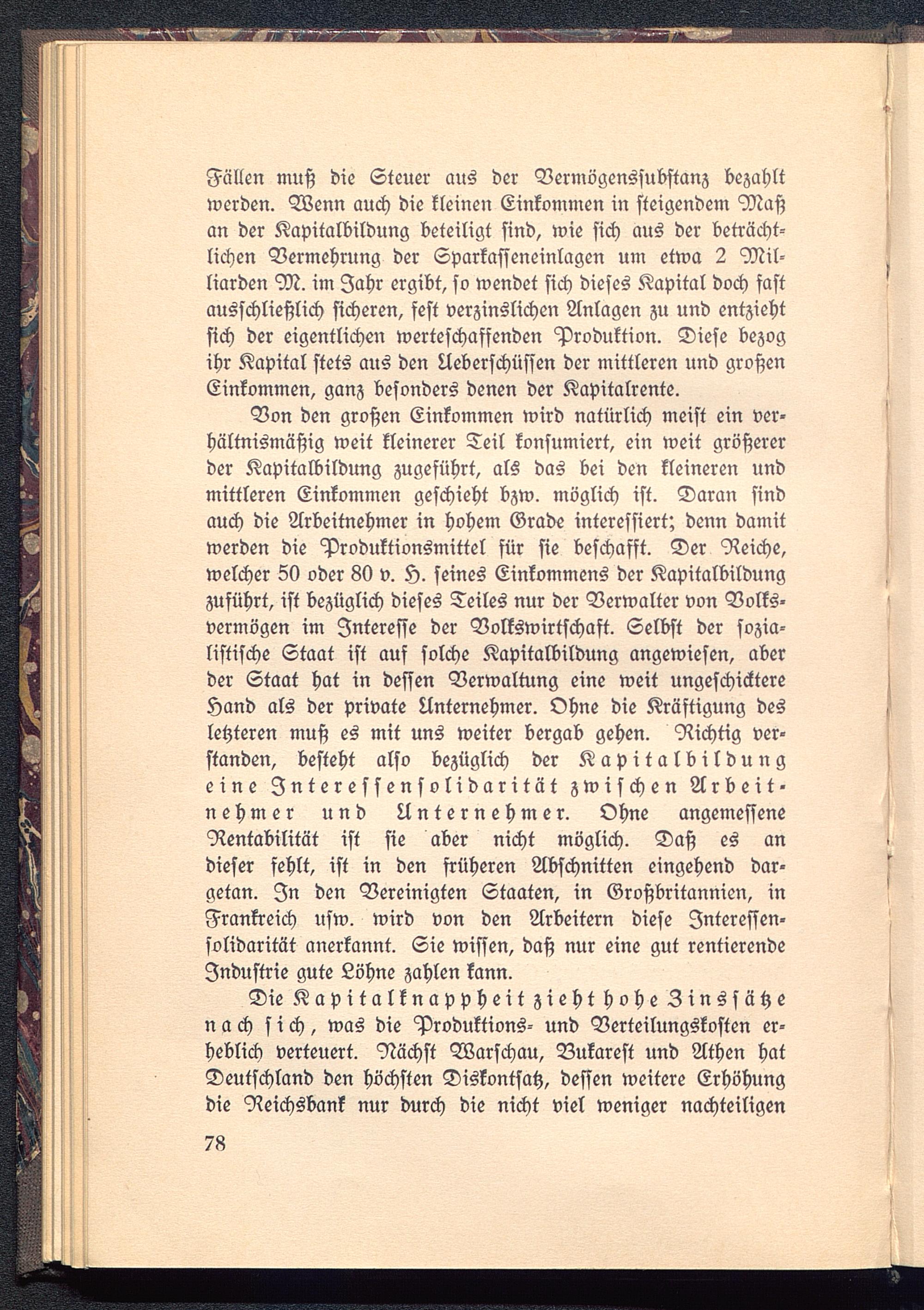 Fällen muß die Steuer aus der Vermögenssubstanz bezahlt werden. Wenn auch die kleinen Einkommen in steigendem Maß an der Kapitalbildung beteiligt sind, wie sich aus der beträchtlichen Vermehrung der Sparkasseneinlagen um etwa 2 Milliarden M. im Jahr ergibt, so wendet sich dieses Kapital doch fast ausschließlich sicheren, fest verzinslichen Anlagen zu und entzieht sich der eigentlichen werteschaffenden Produktion. Diese bezog ihr Kapital stets aus den Ueberschüssen der mittleren und großen Einkommen, ganz besonders denen der Kapitalrente.

Von den großen Einkommen wird natürlich meist ein verhältnismäßig weit kleinerer Teil konsumiert, ein weit größerer der Kapitalbildung zugeführt, als das bei den kleineren und mittleren Einkommen geschieht bzw. möglich ist. Daran sind auch die Arbeitnehmer in hohem Grade interessiert; denn damit werden die Produktionsmittel für sie beschafft. Der Reiche, welcher 50 oder 80 v. H. seines Einkommens der Kapitalbildung zuführt, ist bezüglich dieses Teiles nur der Verwalter von Volksvermögen im Interesse der Volkswirtschaft. Selbst der sozialistische Staat ist auf solche Kapitalbildung angewiesen, aber der Staat hat in dessen Verwaltung eine weit ungeschicktere Hand als der private Unternehmer. Ohne die Kräftigung des letzteren muß es mit uns weiter bergab gehen. Richtig verstanden, besteht also bezüglich der Kapitalbildung eine Interessensolidarität zwischen Arbeitnehmer und Unternehmer. Ohne angemessene Rentabilität ist sie aber nicht möglich. Daß es an dieser fehlt, ist in den früheren Abschnitten eingehend dargetan. In den Vereinigten Staaten, in Großbritannien, in Frankreich usw. wird von den Arbeitern diese Interessensolidarität anerkannt. Sie wissen, daß nur eine gut rentierende Industrie gute Löhne zahlen kann.

Die Kapitalknappheit zieht hohe Zinssätze nach sich, was die Produktions- und Verteilungskosten erheblich verteuert. Nächst Warschau, Bukarest und Athen hat Deutschland den höchsten Diskontsatz, dessen weitere Erhöhung die Reichsbank nur durch die nicht viel weniger nachteiligen

78